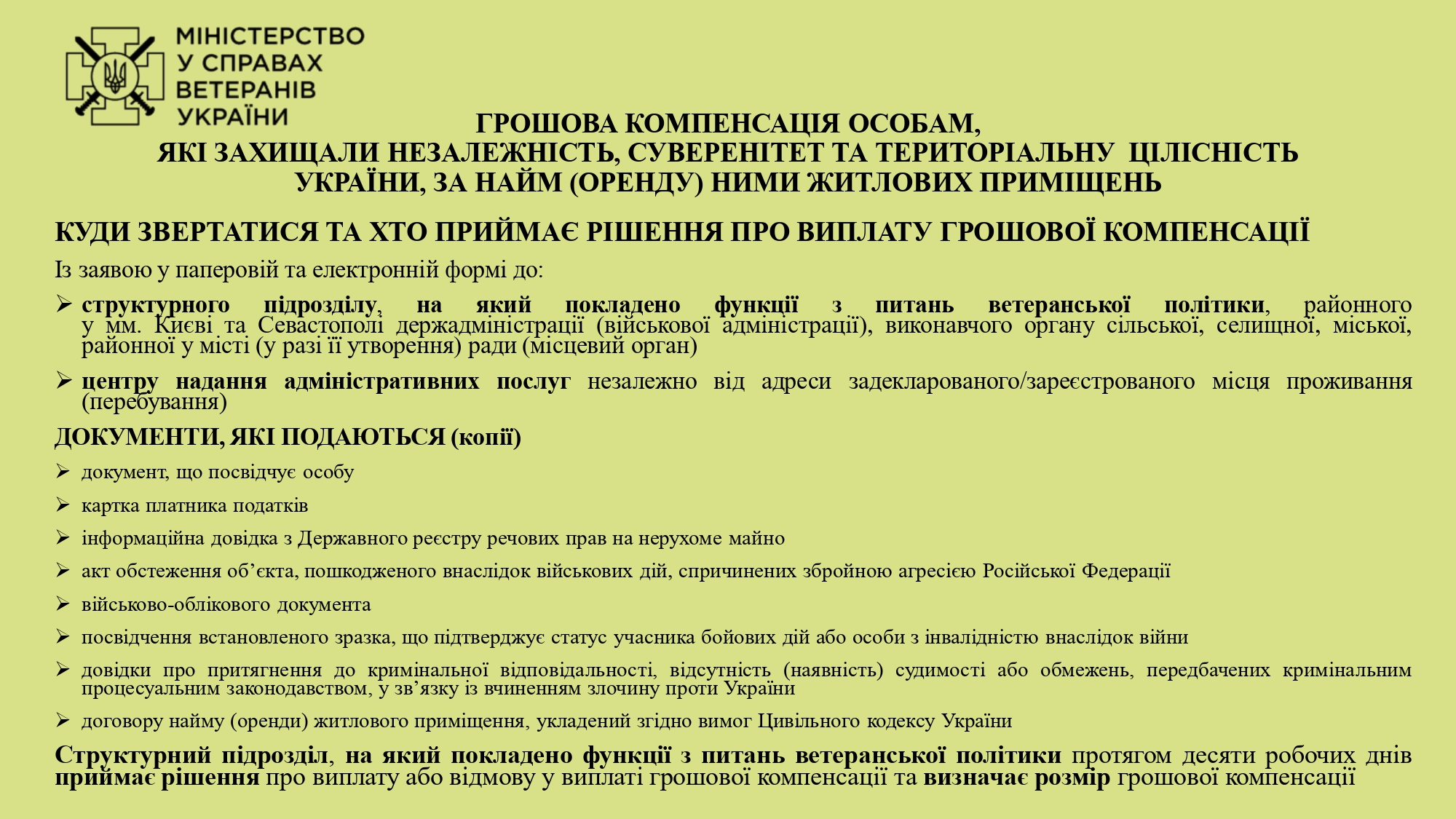 МІНІСТЕРСТВО У СПРАВАХ ВЕТЕРАНІВ УКРАЇНИ

ГРОШОВА КОМПЕНСАЦІЯ ОСОБАМ, ЯКІ ЗАХИЩАЛИ НЕЗАЛЕЖНІСТЬ, СУВЕРЕНІТЕТ ТА ТЕРИТОРІАЛЬНУ ЦІЛІСНІСТЬ УКРАЇНИ, ЗА НАЙМ (ОРЕНДУ) НИМИ ЖИТЛОВИХ ПРИМІЩЕНЬ

КУДИ ЗВЕРТАТИСЯ ТА ХТО ПРИЙМАЄ РІШЕННЯ ПРО ВИПЛАТУ ГРОШОВОЇ КОМПЕНСАЦІЇ

Із заявою у паперовій та електронній формі до:

➢ структурного підрозділу, на який покладено функції з питань ветеранської політики, районного у мм. Києві та Севастополі держадміністрації (військової адміністрації), виконавчого органу сільської, селищної, міської, районної у місті (у разі її утворення) ради (місцевий орган)

➢ центру надання адміністративних послуг незалежно від адреси задекларованого/зареєстрованого місця проживання (перебування)

ДОКУМЕНТИ, ЯКІ ПОДАЮТЬСЯ (копії)

➢ документ, що посвідчує особу

➢ картка платника податків

➢ інформаційна довідка з Державного реєстру речових прав на нерухоме майно

➢ акт обстеження об’єкта, пошкодженого внаслідок військових дій, спричинених збройною агресією Російської Федерації

➢ військово-облікового документа

➢ посвідчення встановленого зразка, що підтверджує статус учасника бойових дій або особи з інвалідністю внаслідок війни

➢ довідки про притягнення до кримінальної відповідальності, відсутність (наявність) судимості або обмежень, передбачених кримінальним процесуальним законодавством, у зв’язку із вчиненням злочину проти України

➢ договору найму (оренди) житлового приміщення, укладений згідно вимог Цивільного кодексу України

Структурний підрозділ, на який покладено функції з питань ветеранської політики протягом десяти робочих днів приймає рішення про виплату або відмову у виплаті грошової компенсації та визначає розмір грошової компенсації